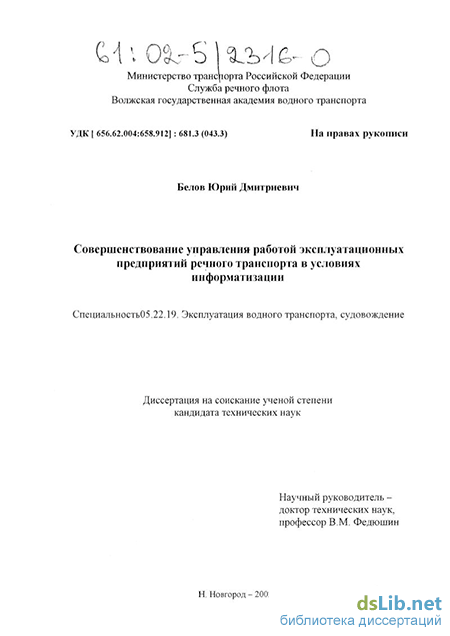 61:02-5/2316-0

Министерство транспорта Российской Федерации
Служба речного флота
Волжская государственная академия водного транспорта

УДК [ 656.62.004:658.912] : 681.3 (043.3)

На правах рукописи

Белов Юрий Дмитриевич

Совершенствование управления работой эксплуатационных предприятий речного транспорта в условиях информатизации

Специальность05.22.19. Эксплуатация водного транспорта, судовождение

Диссертация на соискание ученой степени
кандидата технических наук

Научный руководитель –
доктор технических наук,
профессор В.М. Федюшин

Н. Новгород – 200

dsLib.net
библиотека диссертаций